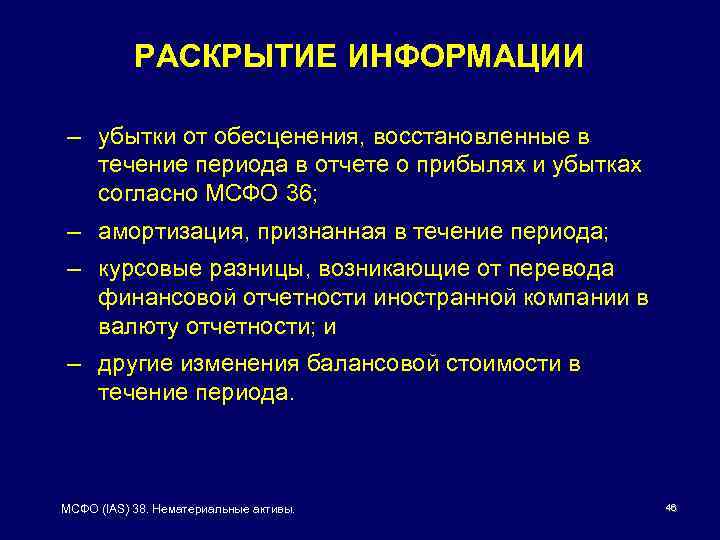 РАСКРЫТИЕ ИНФОРМАЦИИ

– убытки от обесценения, восстановленные в течение периода в отчете о прибылях и убытках согласно МСФО 36;

– амортизация, признанная в течение периода;

– курсовые разницы, возникающие от перевода финансовой отчетности иностранной компании в валюту отчетности; и

– другие изменения балансовой стоимости в течение периода.

МСФО (IAS) 38. Нематериальные активы.

46